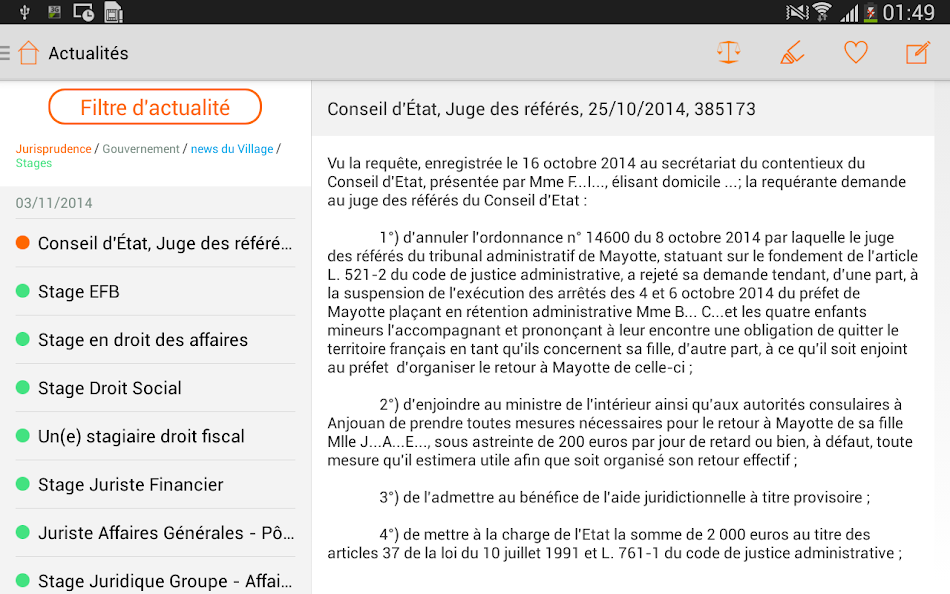 01:49

Actualités

Filtre d'actualité

Jurisprudence / Gouvernement / news du Village / Stages

03/11/2014

Conseil d'État, Juge des référé...

Stage EFB

Stage en droit des affaires

Stage Droit Social

Un(e) stagiaire droit fiscal

Stage Juriste Financier

Juriste Affaires Générales - Pô...

Stage Juridique Groupe - Affai...

Conseil d'État, Juge des référés, 25/10/2014, 385173

Vu la requête, enregistrée le 16 octobre 2014 au secrétariat du contentieux du Conseil d'Etat, présentée par Mme F...I..., élisant domicile ...; la requérante demande au juge des référés du Conseil d'Etat :

1°) d'annuler l'ordonnance n° 14600 du 8 octobre 2014 par laquelle le juge des référés du tribunal administratif de Mayotte, statuant sur le fondement de l'article L. 521-2 du code de justice administrative, a rejeté sa demande tendant, d'une part, à la suspension de l'exécution des arrêtés des 4 et 6 octobre 2014 du préfet de Mayotte plaçant en rétention administrative Mme B... C...et les quatre enfants mineurs l'accompagnant et prononçant à leur encontre une obligation de quitter le territoire français en tant qu'ils concernent sa fille, d'autre part, à ce qu'il soit enjoint au préfet d'organiser le retour à Mayotte de celle-ci ;

2°) d'enjoindre au ministre de l'intérieur ainsi qu'aux autorités consulaires à Anjouan de prendre toutes mesures nécessaires pour le retour à Mayotte de sa fille Mlle J...A...E..., sous astreinte de 200 euros par jour de retard ou bien, à défaut, toute mesure qu'il estimera utile afin que soit organisé son retour effectif ;

3°) de l'admettre au bénéfice de l'aide juridictionnelle à titre provisoire ;

4°) de mettre à la charge de l'Etat la somme de 2 000 euros au titre des articles 37 de la loi du 10 juillet 1991 et L. 761-1 du code de justice administrative ;